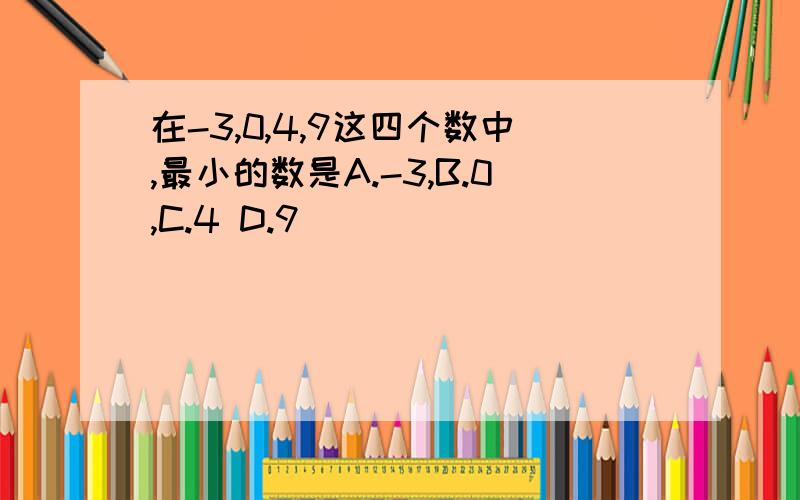 在-3,0,4,9这四个数中,最小的数是A.-3,B.0,C.4 D.9